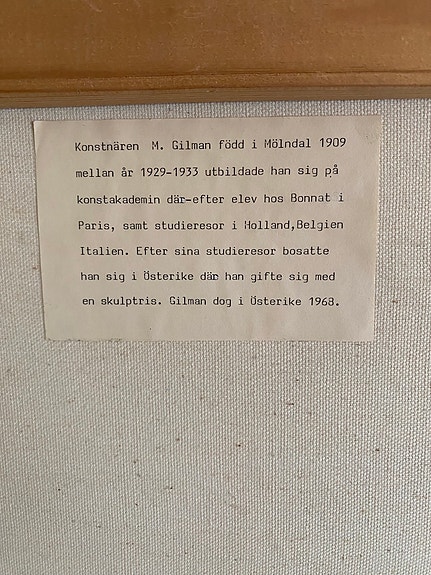 Konstnären M. Gilman född i Mölndal 1909 mellan år 1929-1933 utbildade han sig på konstakademin där-efter elev hos Bonnat i Paris, samt studieresor i Holland,Belgien Italien. Efter sina studieresor bosatte han sig i Österike där han gifte sig med en skulptris. Gilman dog i Österike 1968.